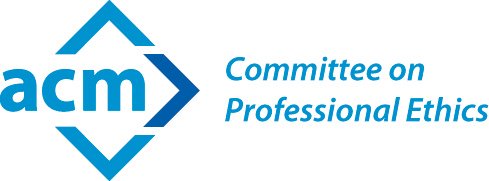 acm

Committee on Professional Ethics